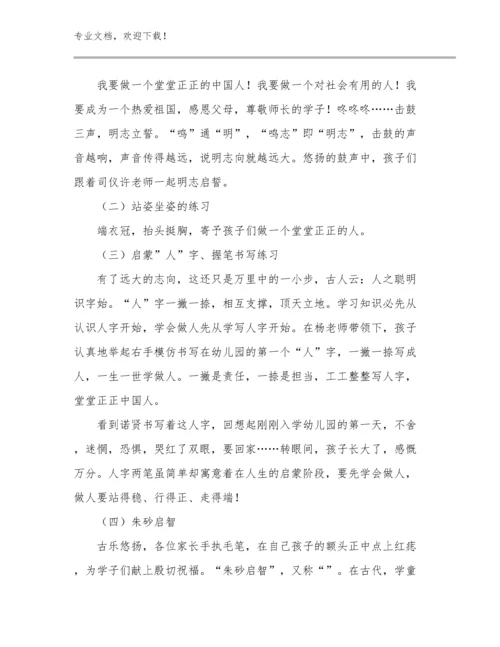 专业文档，欢迎下载！

我要做一个堂堂正正的中国人！我要做一个对社会有用的人！我要成为一个热爱祖国，感恩父母，尊敬师长的学子！咚咚咚……击鼓三声，明志立誓。“鸣”通“明”，“鸣志”即“明志”，击鼓的声音越响，声音传得越远，说明志向就越远大。悠扬的鼓声中，孩子们跟着司仪许老师一起明志启誓。

（二）站姿坐姿的练习

端衣冠，抬头挺胸，寄予孩子们做一个堂堂正正的人。

（三）启蒙”人”字、握笔书写练习

有了远大的志向，这还只是万里中的一小步，古人云：人之聪明识字始。“人”字一撇一捺，相互支撑，顶天立地。学习知识必先从认识人字开始，学会做人先从学写人字开始。在杨老师带领下，孩子认真地举起右手模仿书写在幼儿园的第一个“人”字，一撇一捺写成人，一生一世学做人。一撇是责任，一捺是担当，工工整整写人字，堂堂正正中国人。

看到诺贤书写着这人字，回想起刚刚入学幼儿园的第一天，不舍，迷惘，恐惧，哭红了双眼，要回家……转眼间，孩子长大了，感慨万分。人字两笔虽简单却寓意着在人生的启蒙阶段，要先学会做人，做人要站得稳、行得正、走得端！

（四）朱砂启智

古乐悠扬，各位家长手执毛笔，在自己孩子的额头正中点上红痣，为学子们献上殷切祝福。“朱砂启智”，又称“”。在古代，学童